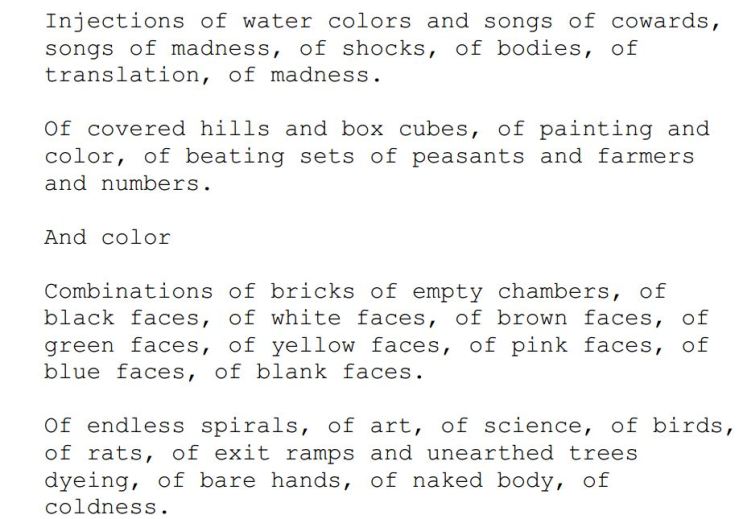 Injections of water colors and songs of cowards, songs of madness, of shocks, of bodies, of translation, of madness.

Of covered hills and box cubes, of painting and color, of beating sets of peasants and farmers and numbers.

And color

Combinations of bricks of empty chambers, of black faces, of white faces, of brown faces, of green faces, of yellow faces, of pink faces, of blue faces, of blank faces.

Of endless spirals, of art, of science, of birds, of rats, of exit ramps and unearthed trees dyeing, of bare hands, of naked body, of coldness.